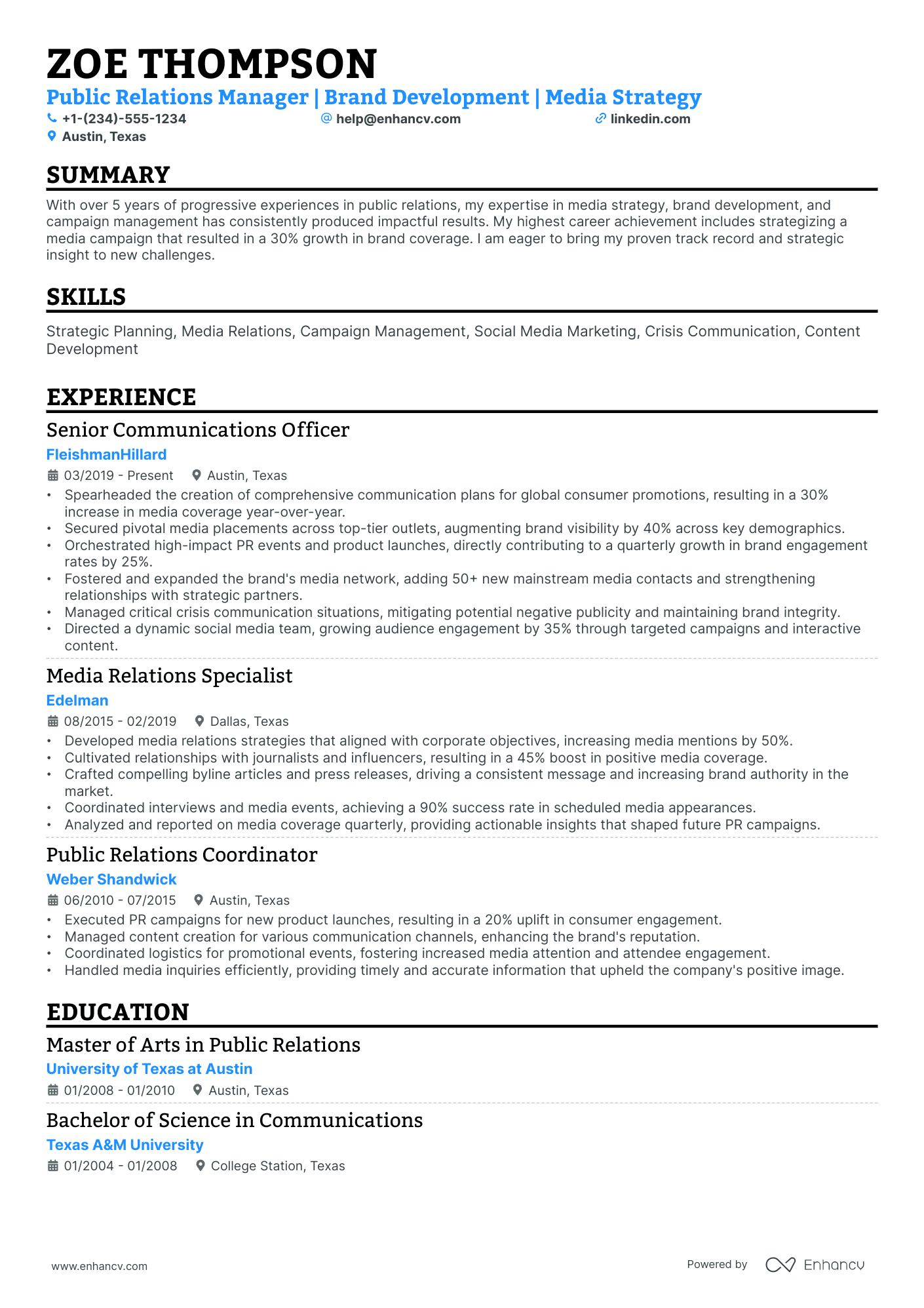 ZOE THOMPSON

Public Relations Manager | Brand Development | Media Strategy

+1-(234)-555-1234 help@enhancv.com linkedin.com

Austin, Texas

SUMMARY

With over 5 years of progressive experiences in public relations, my expertise in media strategy, brand development, and campaign management has consistently produced impactful results. My highest career achievement includes strategizing a media campaign that resulted in a 30% growth in brand coverage. I am eager to bring my proven track record and strategic insight to new challenges.

SKILLS

Strategic Planning, Media Relations, Campaign Management, Social Media Marketing, Crisis Communication, Content Development

EXPERIENCE

Senior Communications Officer

FleishmanHillard

03/2019 - Present Austin, Texas

• Spearheaded the creation of comprehensive communication plans for global consumer promotions, resulting in a 30% increase in media coverage year-over-year.
• Secured pivotal media placements across top-tier outlets, augmenting brand visibility by 40% across key demographics.
• Orchestrated high-impact PR events and product launches, directly contributing to a quarterly growth in brand engagement rates by 25%.
• Fostered and expanded the brand's media network, adding 50+ new mainstream media contacts and strengthening relationships with strategic partners.
• Managed critical crisis communication situations, mitigating potential negative publicity and maintaining brand integrity.
• Directed a dynamic social media team, growing audience engagement by 35% through targeted campaigns and interactive content.

Media Relations Specialist

Edelman

08/2015 - 02/2019 Dallas, Texas

• Developed media relations strategies that aligned with corporate objectives, increasing media mentions by 50%.
• Cultivated relationships with journalists and influencers, resulting in a 45% boost in positive media coverage.
• Crafted compelling byline articles and press releases, driving a consistent message and increasing brand authority in the market.
• Coordinated interviews and media events, achieving a 90% success rate in scheduled media appearances.
• Analyzed and reported on media coverage quarterly, providing actionable insights that shaped future PR campaigns.

Public Relations Coordinator

Weber Shandwick

06/2010 - 07/2015 Austin, Texas

• Executed PR campaigns for new product launches, resulting in a 20% uplift in consumer engagement.
• Managed content creation for various communication channels, enhancing the brand's reputation.
• Coordinated logistics for promotional events, fostering increased media attention and attendee engagement.
• Handled media inquiries efficiently, providing timely and accurate information that upheld the company's positive image.

EDUCATION

Master of Arts in Public Relations

University of Texas at Austin

01/2008 - 01/2010 Austin, Texas

Bachelor of Science in Communications

Texas A&M University

01/2004 - 01/2008 College Station, Texas

www.enhancv.com

Powered by Enhancv